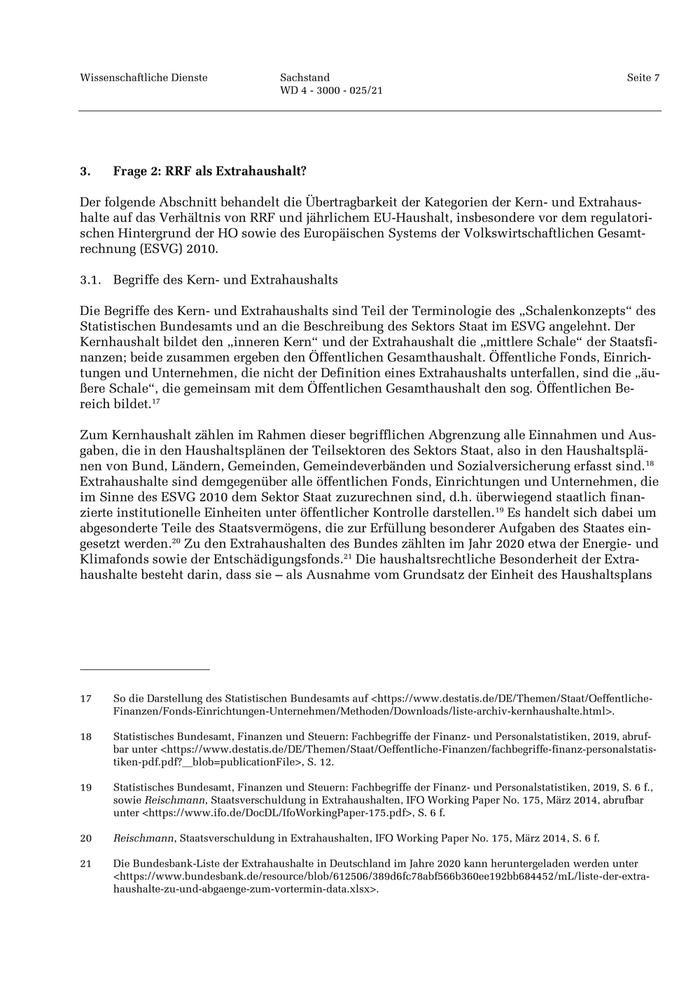 Wissenschaftliche Dienste

Sachstand
WD 4 - 3000 - 025/21

Seite 7

3. Frage 2: RRF als Extrahaushalt?

Der folgende Abschnitt behandelt die Übertragbarkeit der Kategorien der Kern- und Extrahaushalte auf das Verhältnis von RRF und jährlichem EU-Haushalt, insbesondere vor dem regulatorischen Hintergrund der HO sowie des Europäischen Systems der Volkswirtschaftlichen Gesamtrechnung (ESVG) 2010.

3.1. Begriffe des Kern- und Extrahaushalts

Die Begriffe des Kern- und Extrahaushalts sind Teil der Terminologie des „Schalenkonzepts“ des Statistischen Bundesamts und an die Beschreibung des Sektors Staat im ESVG angelehnt. Der Kernhaushalt bildet den „inneren Kern“ und der Extrahaushalt die „mittlere Schale“ der Staatsfinanzen; beide zusammen ergeben den Öffentlichen Gesamthaushalt. Öffentliche Fonds, Einrichtungen und Unternehmen, die nicht der Definition eines Extrahaushalts unterfallen, sind die „äußere Schale“, die gemeinsam mit dem Öffentlichen Gesamthaushalt den sog. Öffentlichen Bereich bildet.$^{17}$

Zum Kernhaushalt zählen im Rahmen dieser begrifflichen Abgrenzung alle Einnahmen und Ausgaben, die in den Haushaltsplänen der Teilsektoren des Sektors Staat, also in den Haushaltsplänen von Bund, Ländern, Gemeinden, Gemeindeverbänden und Sozialversicherung erfasst sind.$^{18}$ Extrahaushalte sind demgegenüber alle öffentlichen Fonds, Einrichtungen und Unternehmen, die im Sinne des ESVG 2010 dem Sektor Staat zuzurechnen sind, d.h. überwiegend staatlich finanzierte institutionelle Einheiten unter öffentlicher Kontrolle darstellen.$^{19}$ Es handelt sich dabei um abgesonderte Teile des Staatsvermögens, die zur Erfüllung besonderer Aufgaben des Staates eingesetzt werden.$^{20}$ Zu den Extrahaushalten des Bundes zählten im Jahr 2020 etwa der Energie- und Klimafonds sowie der Entschädigungsfonds.$^{21}$ Die haushaltsrechtliche Besonderheit der Extrahaushalte besteht darin, dass sie – als Ausnahme vom Grundsatz der Einheit des Haushaltsplans

17 So die Darstellung des Statistischen Bundesamts auf <https://www.destatis.de/DE/Themen/Staat/Oeffentliche-Finanzen/Fonds-Einrichtungen-Unternehmen/Methoden/Downloads/liste-archiv-kernhaushalte.html>.

18 Statistisches Bundesamt, Finanzen und Steuern: Fachbegriffe der Finanz- und Personalstatistiken, 2019, abrufbar unter <https://www.destatis.de/DE/Themen/Staat/Oeffentliche-Finanzen/fachbegriffe-finanz-personalstatistiken-pdf.pdf?__blob=publicationFile>, S. 12.

19 Statistisches Bundesamt, Finanzen und Steuern: Fachbegriffe der Finanz- und Personalstatistiken, 2019, S. 6 f., sowie Reischmann, Staatsverschuldung in Extrahaushalten, IFO Working Paper No. 175, März 2014, abrufbar unter <https://www.ifo.de/DocDL/IfoWorkingPaper-175.pdf>, S. 6 f.

20 Reischmann, Staatsverschuldung in Extrahaushalten, IFO Working Paper No. 175, März 2014, S. 6 f.

21 Die Bundesbank-Liste der Extrahaushalte in Deutschland im Jahre 2020 kann heruntergeladen werden unter <https://www.bundesbank.de/resource/blob/612506/389d6fc78abf566b360ee192bb684452/mL/liste-der-extrahaushalte-zu-und-abgaenge-zum-vortermin-data.xlsx>.